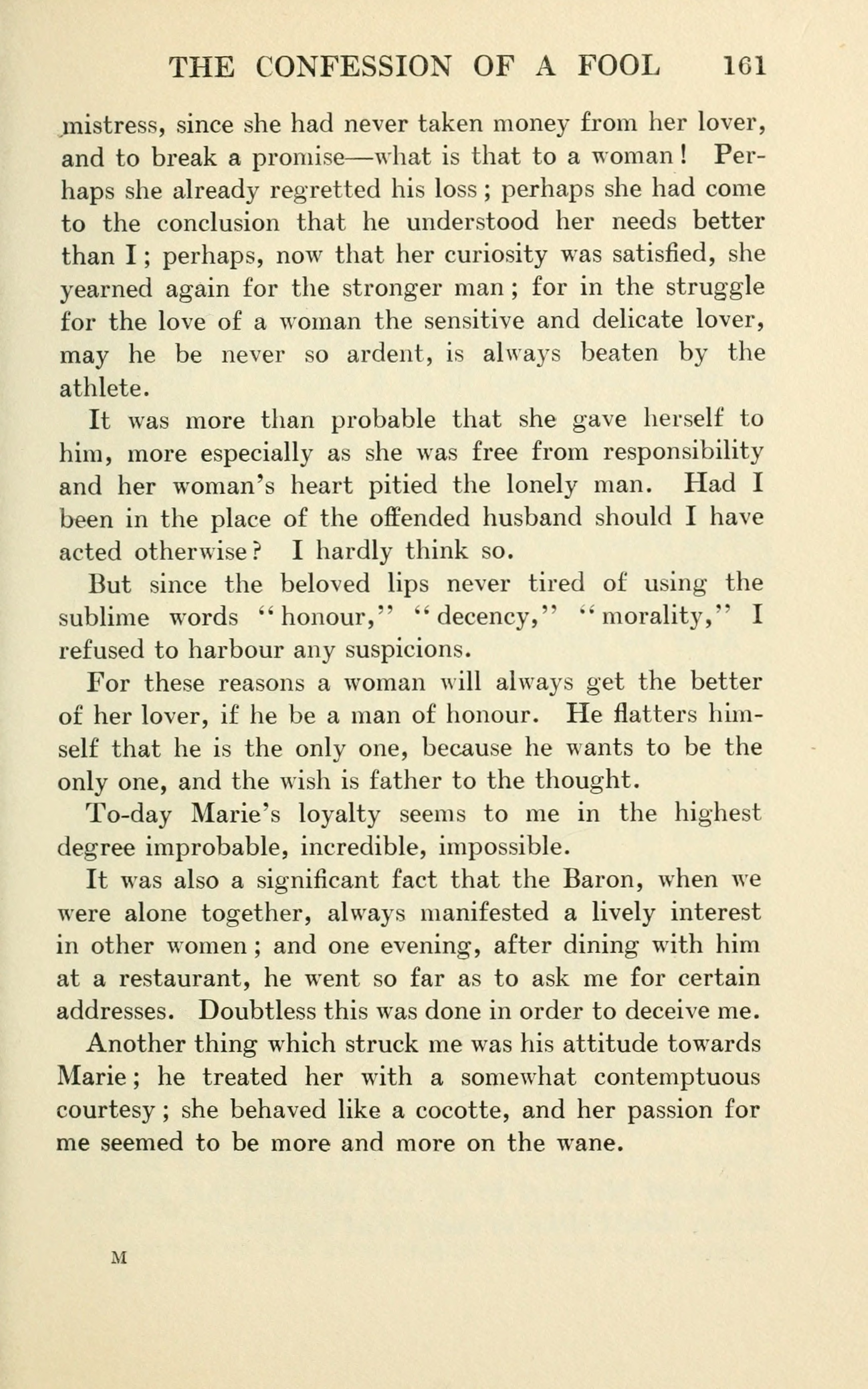 THE CONFESSION OF A FOOL 161

mistress, since she had never taken money from her lover, and to break a promise—what is that to a woman! Perhaps she already regretted his loss; perhaps she had come to the conclusion that he understood her needs better than I; perhaps, now that her curiosity was satisfied, she yearned again for the stronger man; for in the struggle for the love of a woman the sensitive and delicate lover, may he be never so ardent, is always beaten by the athlete.

It was more than probable that she gave herself to him, more especially as she was free from responsibility and her woman's heart pitied the lonely man. Had I been in the place of the offended husband should I have acted otherwise? I hardly think so.

But since the beloved lips never tired of using the sublime words "honour," "decency," "morality," I refused to harbour any suspicions.

For these reasons a woman will always get the better of her lover, if he be a man of honour. He flatters himself that he is the only one, because he wants to be the only one, and the wish is father to the thought.

To-day Marie's loyalty seems to me in the highest degree improbable, incredible, impossible.

It was also a significant fact that the Baron, when we were alone together, always manifested a lively interest in other women; and one evening, after dining with him at a restaurant, he went so far as to ask me for certain addresses. Doubtless this was done in order to deceive me.

Another thing which struck me was his attitude towards Marie; he treated her with a somewhat contemptuous courtesy; she behaved like a cocotte, and her passion for me seemed to be more and more on the wane.

M